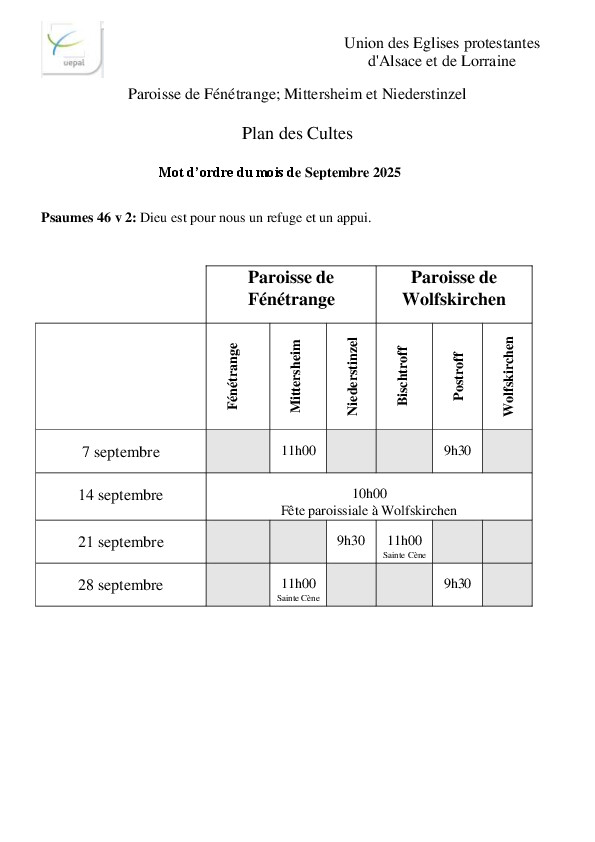 uepal

Union des Eglises protestantes d'Alsace et de Lorraine

Paroisse de Fénétrange; Mittersheim et Niederstinzel

Plan des Cultes

Mot d'ordre du mois de Septembre 2025

Psaumes 46 v 2: Dieu est pour nous un refuge et un appui.

| | Paroisse de Fénétrange | | | Paroisse de Wolfskirchen | | |
|---|---|---|---|---|---|---|
| | Fénétrange | Mittersheim | Niederstinzel | Bischtroff | Postroff | Wolfskirchen |
| 7 septembre | | 11h00 | | | 9h30 | |
| 14 septembre | 10h00 Fête paroissiale à Wolfskirchen | | | | | |
| 21 septembre | | | 9h30 | 11h00 Sainte Cène | | |
| 28 septembre | | 11h00 Sainte Cène | | | 9h30 | |